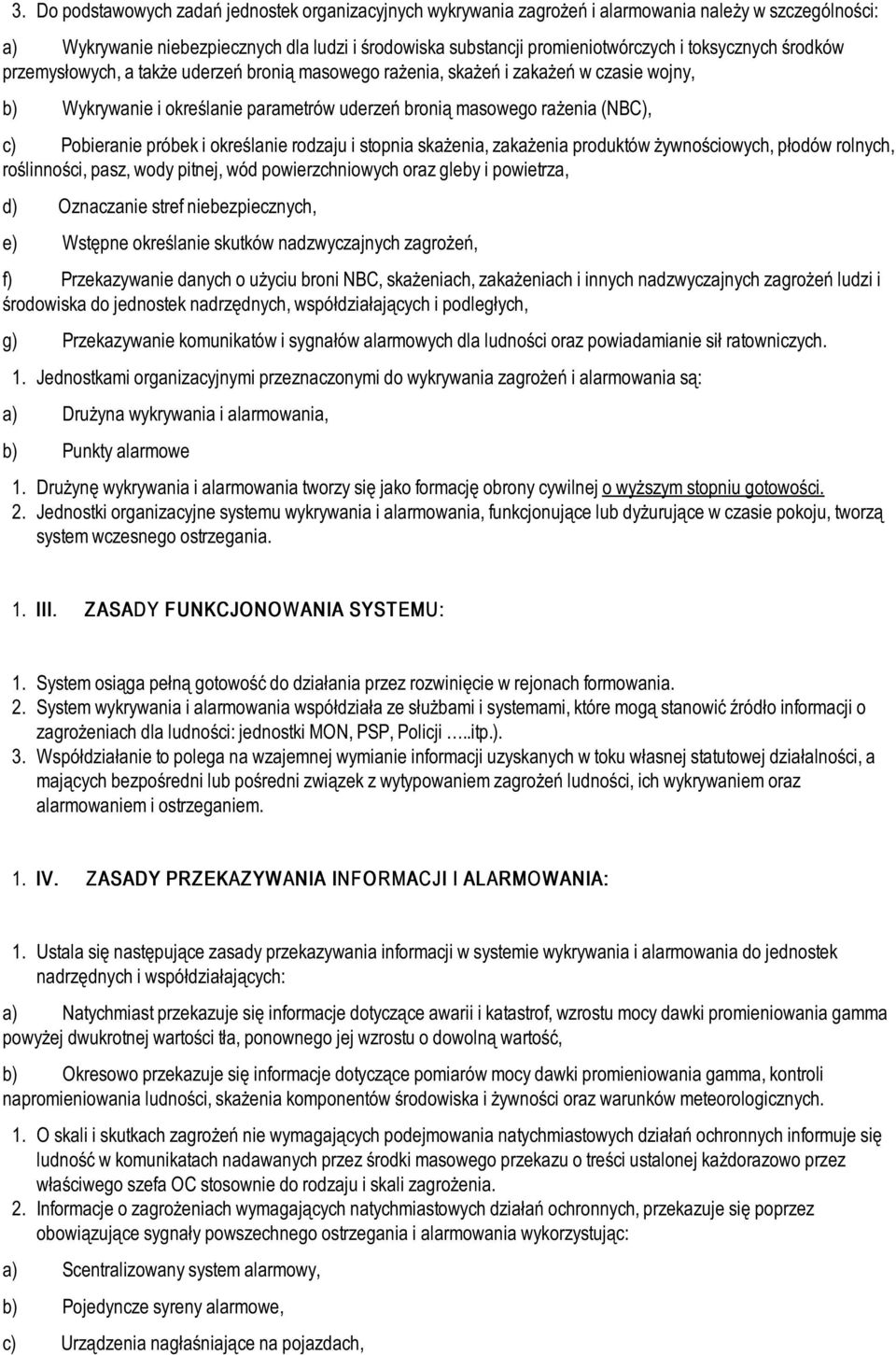 3. Do podstawowych zadań jednostek organizacyjnych wykrywania zagrożeń i alarmowania należy w szczególności:

a) Wykrywanie niebezpiecznych dla ludzi i środowiska substancji promieniotwórczych i toksycznych środków przemysłowych, a także uderzeń bronią masowego rażenia, skażeń i zakażeń w czasie wojny,

b) Wykrywanie i określanie parametrów uderzeń bronią masowego rażenia (NBC),

c) Pobieranie próbek i określanie rodzaju i stopnia skażenia, zakażenia produktów żywnościowych, płodów rolnych, roślinności, pasz, wody pitnej, wód powierzchniowych oraz gleby i powietrza,

d) Oznaczanie stref niebezpiecznych,

e) Wstępne określanie skutków nadzwyczajnych zagrożeń,

f) Przekazywanie danych o użyciu broni NBC, skażeniach, zakażeniach i innych nadzwyczajnych zagrożeń ludzi i środowiska do jednostek nadrzędnych, współdziałających i podległych,

g) Przekazywanie komunikatów i sygnałów alarmowych dla ludności oraz powiadamianie sił ratowniczych.

1. Jednostkami organizacyjnymi przeznaczonymi do wykrywania zagrożeń i alarmowania są:

a) Drużyna wykrywania i alarmowania,

b) Punkty alarmowe

1. Drużynę wykrywania i alarmowania tworzy się jako formację obrony cywilnej o wyższym stopniu gotowości.
2. Jednostki organizacyjne systemu wykrywania i alarmowania, funkcjonujące lub dyżurujące w czasie pokoju, tworzą system wczesnego ostrzegania.

1. III. ZASADY FUNKCJONOWANIA SYSTEMU:

1. System osiąga pełną gotowość do działania przez rozwinięcie w rejonach formowania.
2. System wykrywania i alarmowania współdziała ze służbami i systemami, które mogą stanowić źródło informacji o zagrożeniach dla ludności: jednostki MON, PSP, Policji …..itp.).
3. Współdziałanie to polega na wzajemnej wymianie informacji uzyskanych w toku własnej statutowej działalności, a mających bezpośredni lub pośredni związek z wytypowaniem zagrożeń ludności, ich wykrywaniem oraz alarmowaniem i ostrzeganiem.

1. IV. ZASADY PRZEKAZYWANIA INFORMACJI I ALARMOWANIA:

1. Ustala się następujące zasady przekazywania informacji w systemie wykrywania i alarmowania do jednostek nadrzędnych i współdziałających:

a) Natychmiast przekazuje się informacje dotyczące awarii i katastrof, wzrostu mocy dawki promieniowania gamma powyżej dwukrotnej wartości tła, ponownego jej wzrostu o dowolną wartość,

b) Okresowo przekazuje się informacje dotyczące pomiarów mocy dawki promieniowania gamma, kontroli napromieniowania ludności, skażenia komponentów środowiska i żywności oraz warunków meteorologicznych.

1. O skali i skutkach zagrożeń nie wymagających podejmowania natychmiastowych działań ochronnych informuje się ludność w komunikatach nadawanych przez środki masowego przekazu o treści ustalonej każdorazowo przez właściwego szefa OC stosownie do rodzaju i skali zagrożenia.
2. Informacje o zagrożeniach wymagających natychmiastowych działań ochronnych, przekazuje się poprzez obowiązujące sygnały powszechnego ostrzegania i alarmowania wykorzystując:

a) Scentralizowany system alarmowy,

b) Pojedyncze syreny alarmowe,

c) Urządzenia nagłaśniające na pojazdach,